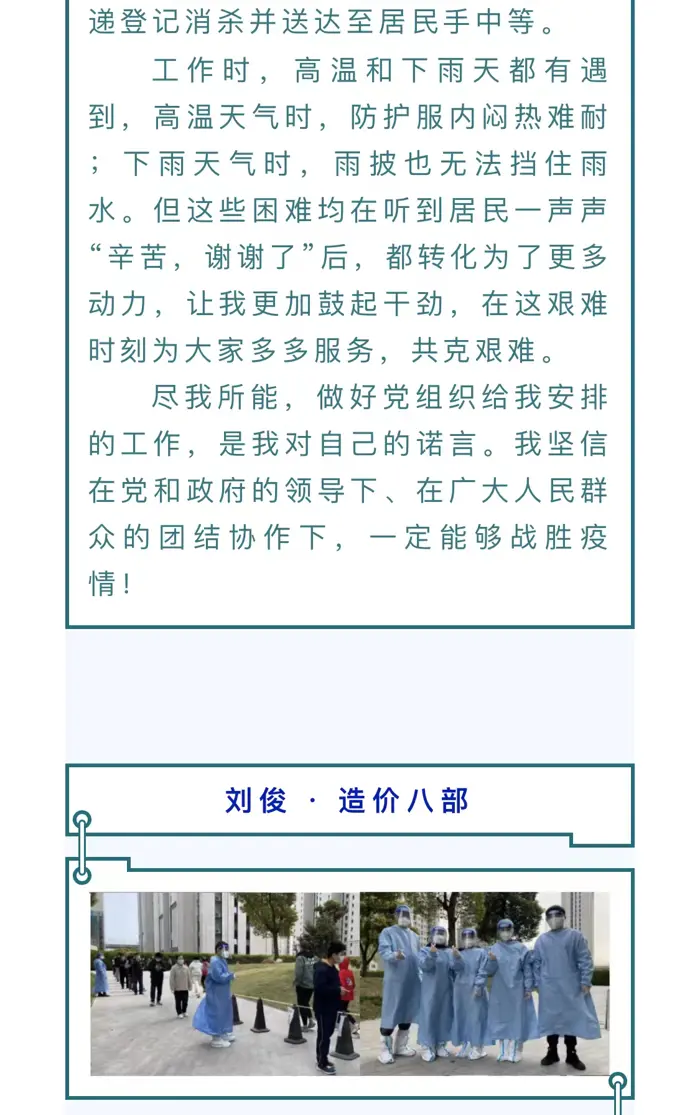 递登记消杀并送达至居民手中等。

工作时，高温和下雨天都有遇到，高温天气时，防护服内闷热难耐；下雨天气时，雨披也无法挡住雨水。但这些困难均在听到居民一声声“辛苦，谢谢了”后，都转化为了更多动力，让我更加鼓起干劲，在这艰难时刻为大家多多服务，共克艰难。

尽我所能，做好党组织给我安排的工作，是我对自己的诺言。我坚信在党和政府的领导下、在广大人民群众的团结协作下，一定能够战胜疫情！

刘俊 · 造价八部